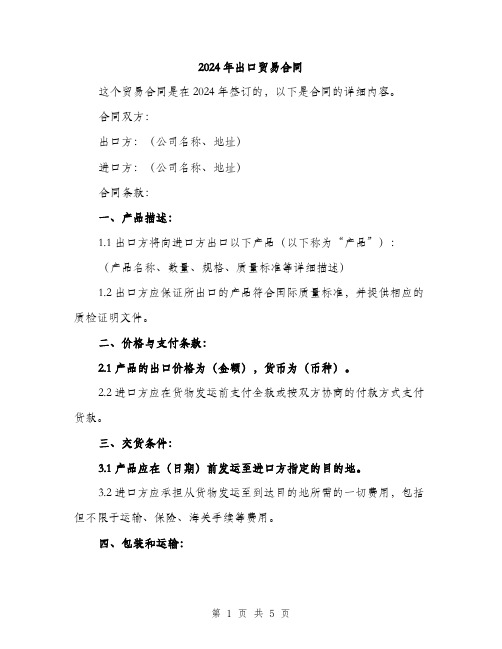 2024年出口贸易合同

这个贸易合同是在2024年签订的，以下是合同的详细内容。

合同双方：

出口方：（公司名称、地址）

进口方：（公司名称、地址）

合同条款：

一、产品描述：

1.1 出口方将向进口方出口以下产品（以下称为“产品”）：

（产品名称、数量、规格、质量标准等详细描述）

1.2 出口方应保证所出口的产品符合国际质量标准，并提供相应的质检证明文件。

二、价格与支付条款：

2.1 产品的出口价格为（金额），货币为（币种）。

2.2 进口方应在货物发运前支付全款或按双方协商的付款方式支付货款。

三、交货条件：

3.1 产品应在（日期）前发运至进口方指定的目的地。

3.2 进口方应承担从货物发运至到达目的地所需的一切费用，包括但不限于运输、保险、海关手续等费用。

四、包装和运输：

第 1 页 共 5 页